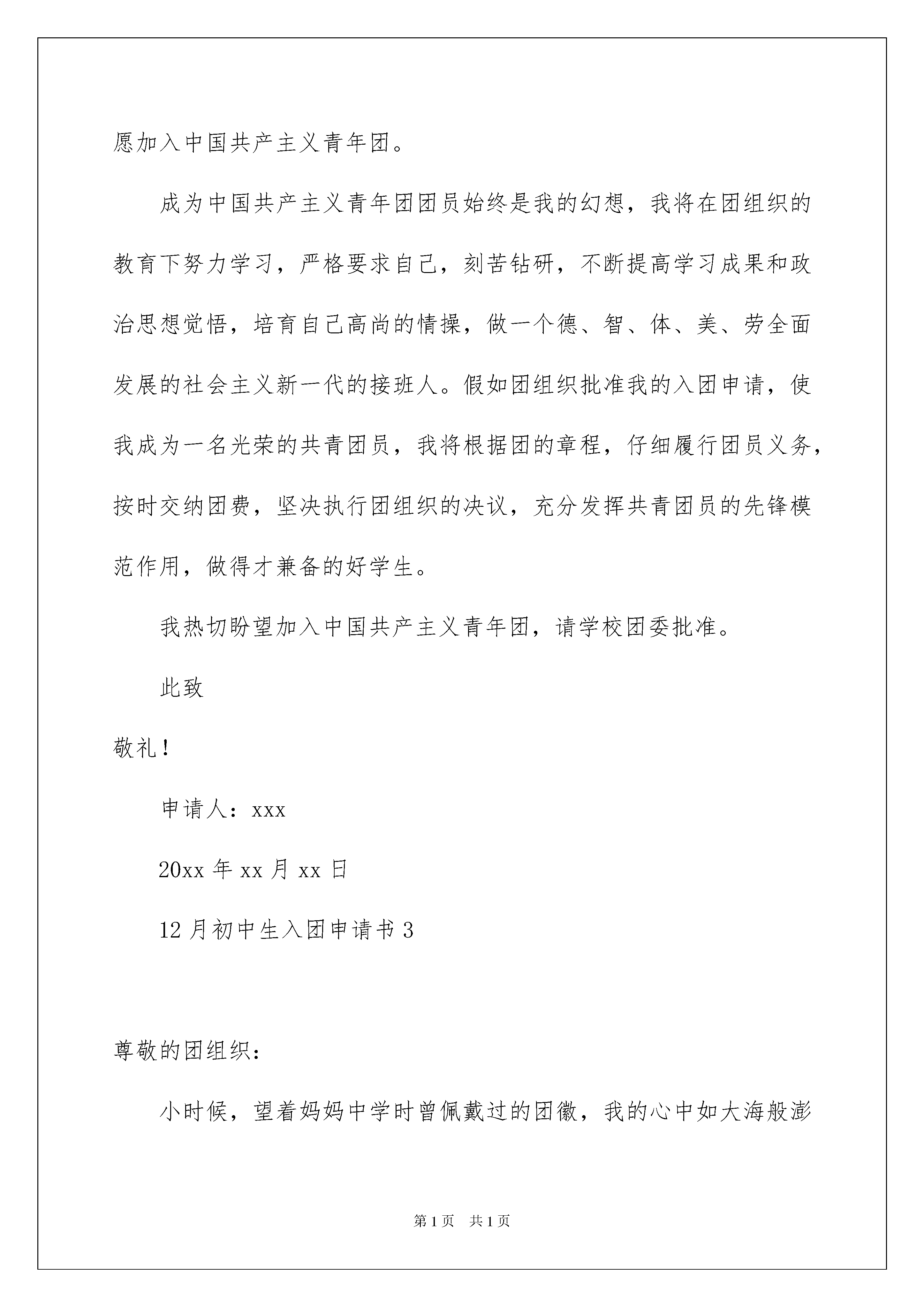 愿加入中国共产主义青年团。

成为中国共产主义青年团团员始终是我的幻想，我将在团组织的教育下努力学习，严格要求自己，刻苦钻研，不断提高学习成果和政治思想觉悟，培育自己高尚的情操，做一个德、智、体、美、劳全面发展的社会主义新一代的接班人。假如团组织批准我的入团申请，使我成为一名光荣的共青团员，我将根据团的章程，仔细履行团员义务，按时交纳团费，坚决执行团组织的决议，充分发挥共青团员的先锋模范作用，做得才兼备的好学生。

我热切盼望加入中国共产主义青年团，请学校团委批准。

此致

敬礼！

申请人：xxx

20xx 年 xx 月 xx 日

12 月初中生入团申请书 3

尊敬的团组织：

小时候，望着妈妈中学时曾佩戴过的团徽，我的心中如大海般澎

第 1 页　共 1 页